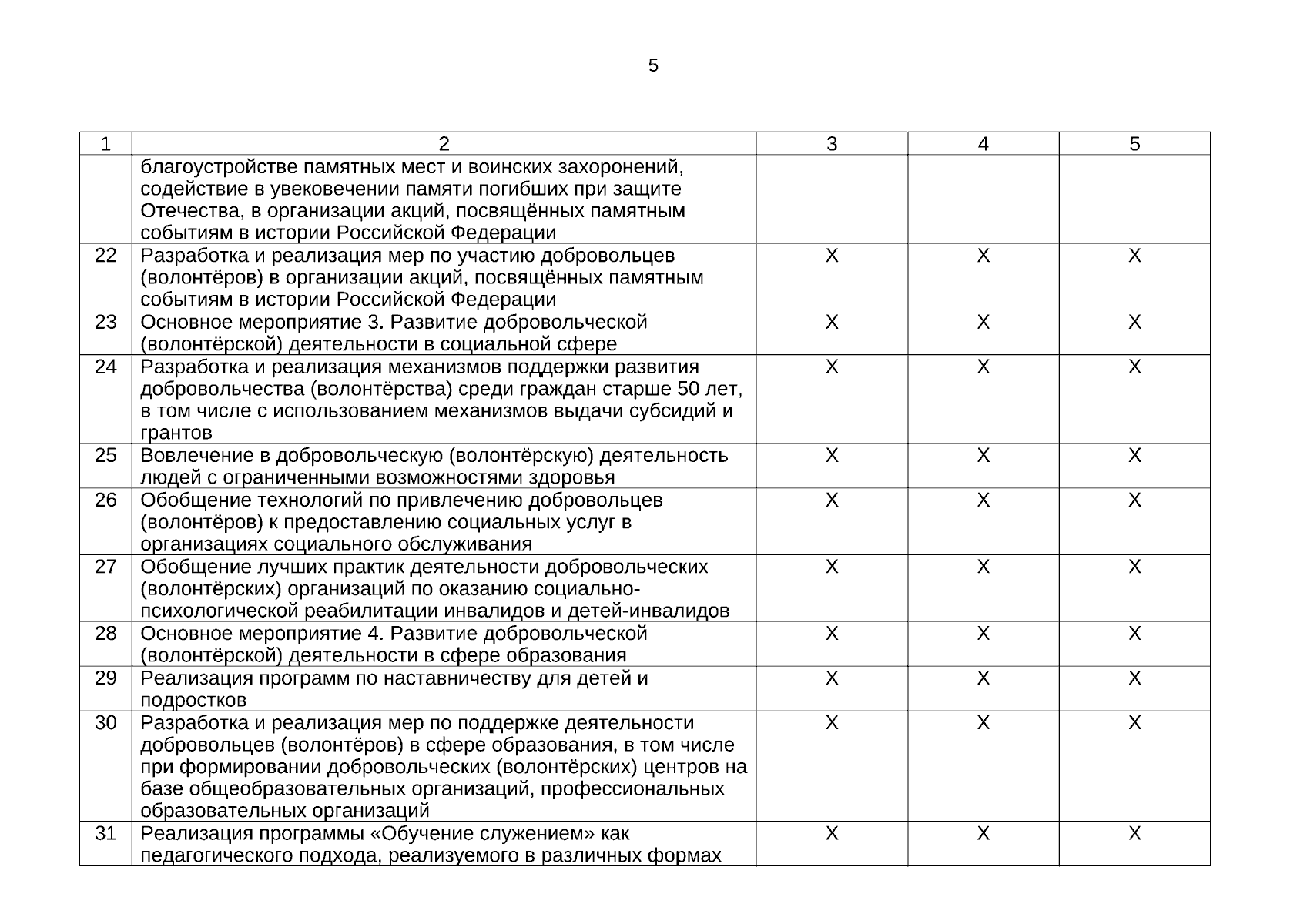 5

| 1 | 2 | 3 | 4 | 5 |
|---|---|---|---|---|
| | благоустройстве памятных мест и воинских захоронений, содействие в увековечении памяти погибших при защите Отечества, в организации акций, посвящённых памятным событиям в истории Российской Федерации | | | |
| 22 | Разработка и реализация мер по участию добровольцев (волонтёров) в организации акций, посвящённых памятным событиям в истории Российской Федерации | X | X | X |
| 23 | Основное мероприятие 3. Развитие добровольческой (волонтёрской) деятельности в социальной сфере | X | X | X |
| 24 | Разработка и реализация механизмов поддержки развития добровольчества (волонтёрства) среди граждан старше 50 лет, в том числе с использованием механизмов выдачи субсидий и грантов | X | X | X |
| 25 | Вовлечение в добровольческую (волонтёрскую) деятельность людей с ограниченными возможностями здоровья | X | X | X |
| 26 | Обобщение технологий по привлечению добровольцев (волонтёров) к предоставлению социальных услуг в организациях социального обслуживания | X | X | X |
| 27 | Обобщение лучших практик деятельности добровольческих (волонтёрских) организаций по оказанию социально-психологической реабилитации инвалидов и детей-инвалидов | X | X | X |
| 28 | Основное мероприятие 4. Развитие добровольческой (волонтёрской) деятельности в сфере образования | X | X | X |
| 29 | Реализация программ по наставничеству для детей и подростков | X | X | X |
| 30 | Разработка и реализация мер по поддержке деятельности добровольцев (волонтёров) в сфере образования, в том числе при формировании добровольческих (волонтёрских) центров на базе общеобразовательных организаций, профессиональных образовательных организаций | X | X | X |
| 31 | Реализация программы «Обучение служением» как педагогического подхода, реализуемого в различных формах | X | X | X |